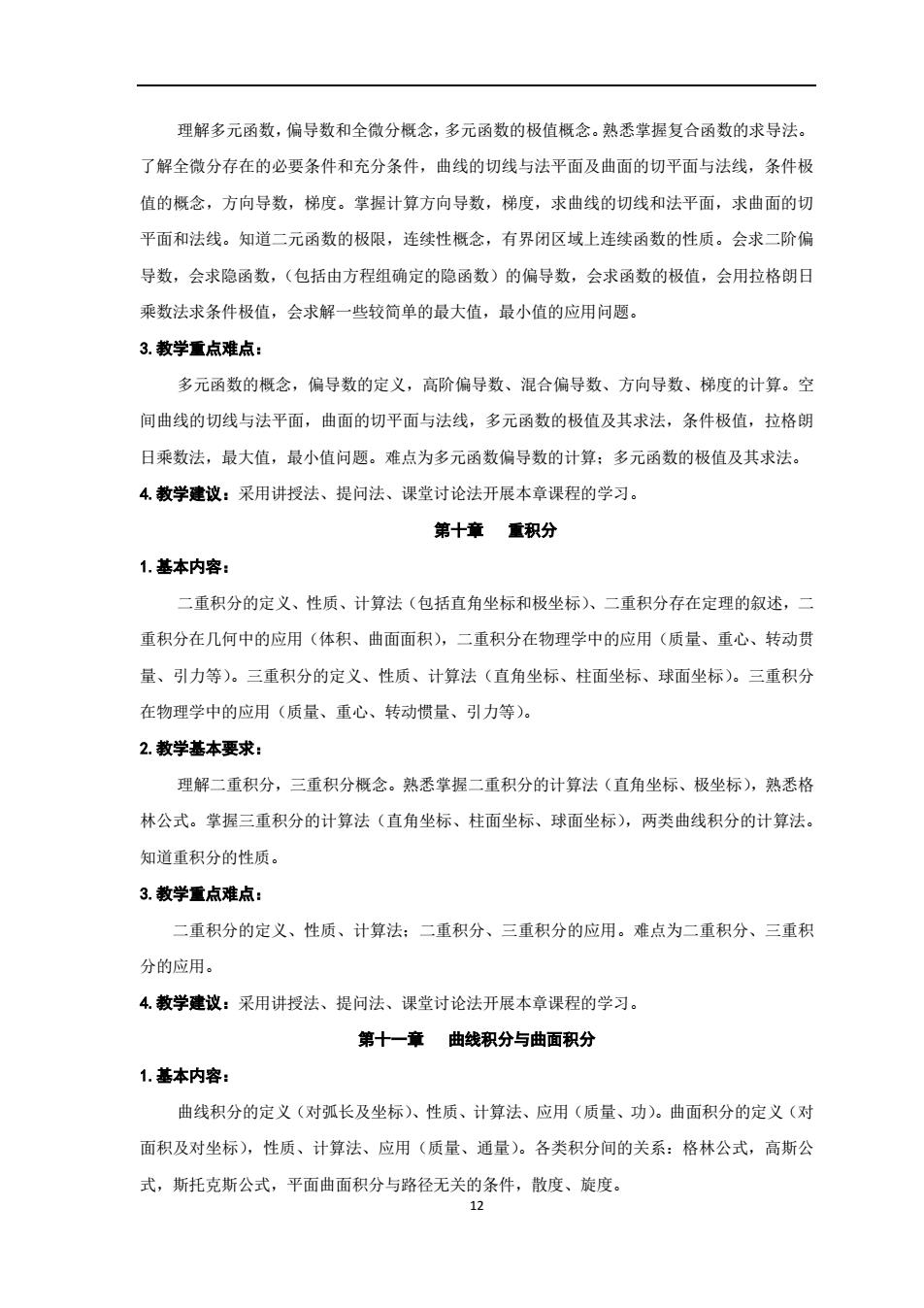 理解多元函数，偏导数和全微分概念，多元函数的极值概念。熟悉掌握复合函数的求导法。了解全微分存在的必要条件和充分条件，曲线的切线与法平面及曲面的切平面与法线，条件极值的概念，方向导数，梯度。掌握计算方向导数，梯度，求曲线的切线和法平面，求曲面的切平面和法线。知道二元函数的极限，连续性概念，有界闭区域上连续函数的性质。会求二阶偏导数，会求隐函数，（包括由方程组确定的隐函数）的偏导数，会求函数的极值，会用拉格朗日乘数法求条件极值，会求解一些较简单的最大值，最小值的应用问题。

3. 教学重点难点：

多元函数的概念，偏导数的定义，高阶偏导数、混合偏导数、方向导数、梯度的计算。空间曲线的切线与法平面，曲面的切平面与法线，多元函数的极值及其求法，条件极值，拉格朗日乘数法，最大值，最小值问题。难点为多元函数偏导数的计算；多元函数的极值及其求法。

4. 教学建议：采用讲授法、提问法、课堂讨论法开展本章课程的学习。

第十章　重积分

1. 基本内容：

二重积分的定义、性质、计算法（包括直角坐标和极坐标）、二重积分存在定理的叙述，二重积分在几何中的应用（体积、曲面面积），二重积分在物理学中的应用（质量、重心、转动贯量、引力等）。三重积分的定义、性质、计算法（直角坐标、柱面坐标、球面坐标）。三重积分在物理学中的应用（质量、重心、转动惯量、引力等）。

2. 教学基本要求：

理解二重积分，三重积分概念。熟悉掌握二重积分的计算法（直角坐标、极坐标），熟悉格林公式。掌握三重积分的计算法（直角坐标、柱面坐标、球面坐标），两类曲线积分的计算法。知道重积分的性质。

3. 教学重点难点：

二重积分的定义、性质、计算法；二重积分、三重积分的应用。难点为二重积分、三重积分的应用。

4. 教学建议：采用讲授法、提问法、课堂讨论法开展本章课程的学习。

第十一章　曲线积分与曲面积分

1. 基本内容：

曲线积分的定义（对弧长及坐标）、性质、计算法、应用（质量、功）。曲面积分的定义（对面积及对坐标），性质、计算法、应用（质量、通量）。各类积分间的关系：格林公式，高斯公式，斯托克斯公式，平面曲面积分与路径无关的条件，散度、旋度。

12